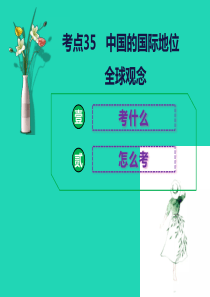 考点35　中国的国际地位

全球观念

壹 考什么

贰 怎么考